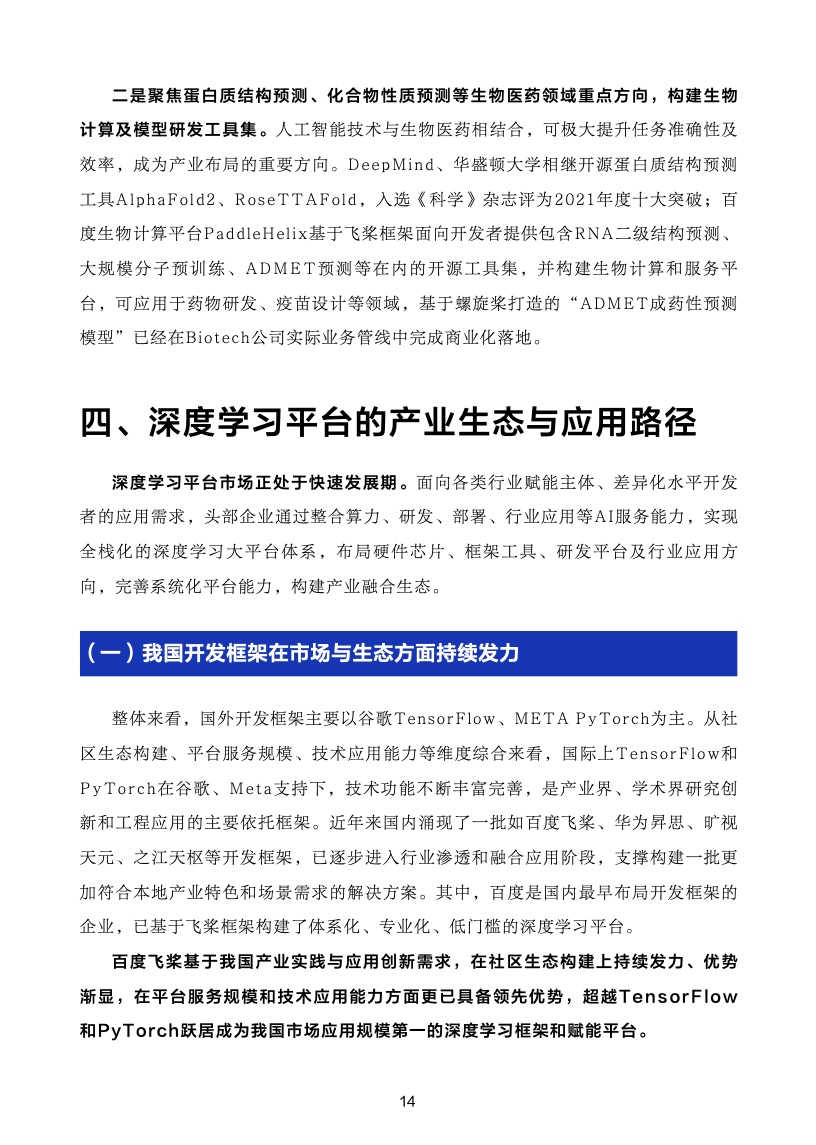 二是聚焦蛋白质结构预测、化合物性质预测等生物医药领域重点方向，构建生物计算及模型研发工具集。人工智能技术与生物医药相结合，可极大提升任务准确性及效率，成为产业布局的重要方向。DeepMind、华盛顿大学相继开源蛋白质结构预测工具AlphaFold2、RoseTTAFold，入选《科学》杂志评为2021年度十大突破；百度生物计算平台PaddleHelix基于飞桨框架面向开发者提供包含RNA二级结构预测、大规模分子预训练、ADMET预测等在内的开源工具集，并构建生物计算和服务平台，可应用于药物研发、疫苗设计等领域，基于螺旋桨打造的“ADMET成药性预测模型”已经在Biotech公司实际业务管线中完成商业化落地。

四、深度学习平台的产业生态与应用路径

深度学习平台市场正处于快速发展期。面向各类行业赋能主体、差异化水平开发者的应用需求，头部企业通过整合算力、研发、部署、行业应用等AI服务能力，实现全栈化的深度学习大平台体系，布局硬件芯片、框架工具、研发平台及行业应用方向，完善系统化平台能力，构建产业融合生态。

（一）我国开发框架在市场与生态方面持续发力

整体来看，国外开发框架主要以谷歌TensorFlow、META PyTorch为主。从社区生态构建、平台服务规模、技术应用能力等维度综合来看，国际上TensorFlow和PyTorch在谷歌、Meta支持下，技术功能不断丰富完善，是产业界、学术界研究创新和工程应用的主要依托框架。近年来国内涌现了一批如百度飞桨、华为昇思、旷视天元、之江天枢等开发框架，已逐步进入行业渗透和融合应用阶段，支撑构建一批更加符合本地产业特色和场景需求的解决方案。其中，百度是国内最早布局开发框架的企业，已基于飞桨框架构建了体系化、专业化、低门槛的深度学习平台。

百度飞桨基于我国产业实践与应用创新需求，在社区生态构建上持续发力、优势渐显，在平台服务规模和技术应用能力方面更已具备领先优势，超越TensorFlow和PyTorch跃居成为我国市场应用规模第一的深度学习框架和赋能平台。

14